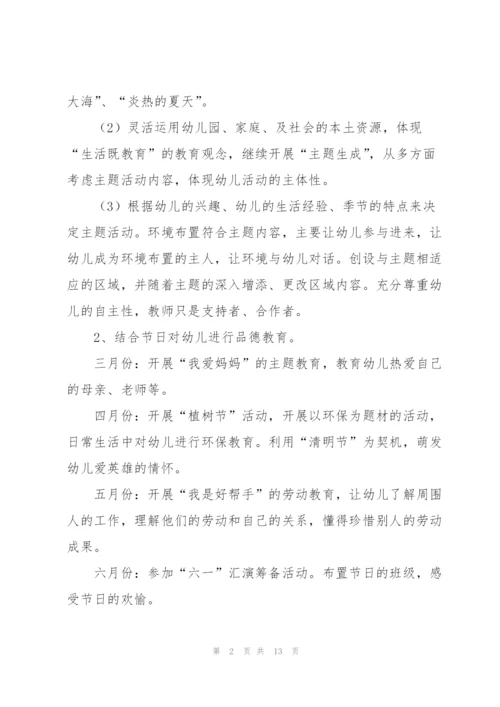 大海”、“炎热的夏天”。

（2）灵活运用幼儿园、家庭、及社会的本土资源，体现“生活既教育”的教育观念，继续开展“主题生成”，从多方面考虑主题活动内容，体现幼儿活动的主体性。

（3）根据幼儿的兴趣、幼儿的生活经验、季节的特点来决定主题活动。环境布置符合主题内容，主要让幼儿参与进来，让幼儿成为环境布置的主人，让环境与幼儿对话。创设与主题相适应的区域，并随着主题的深入增添、更改区域内容。充分尊重幼儿的自主性，教师只是支持者、合作者。

2、结合节日对幼儿进行品德教育。

三月份：开展“我爱妈妈”的主题教育，教育幼儿热爱自己的母亲、老师等。

四月份：开展“植树节”活动，开展以环保为题材的活动，日常生活中对幼儿进行环保教育。利用“清明节”为契机，萌发幼儿爱英雄的情怀。

五月份：开展“我是好帮手”的劳动教育，让幼儿了解周围人的工作，理解他们的劳动和自己的关系，懂得珍惜别人的劳动成果。

六月份：参加“六一”汇演筹备活动。布置节日的班级，感受节日的欢愉。

第 2 页 共 13 页